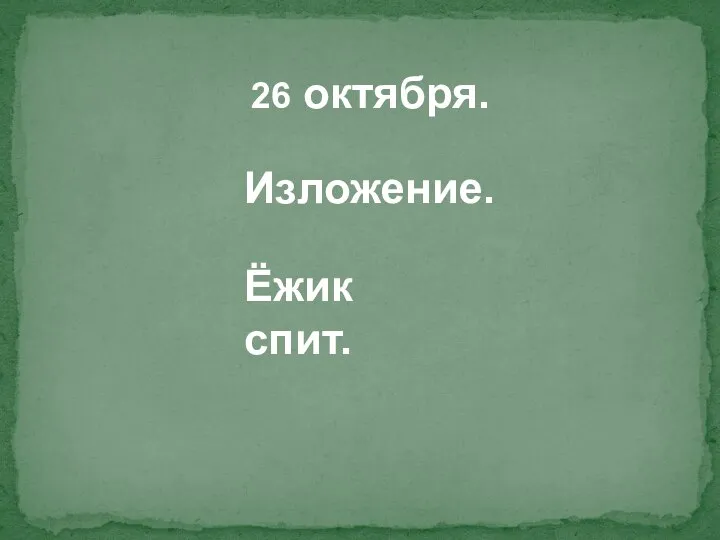 26 октября.

Изложение.

Ёжик спит.